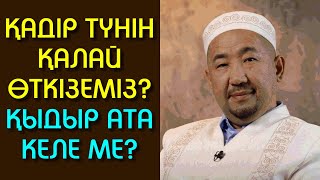 ҚАДІР ТҮНІН ҚАЛАЙ ӨТКІЗЕМІЗ?
ҚЫДЫР АТА КЕЛЕ МЕ?